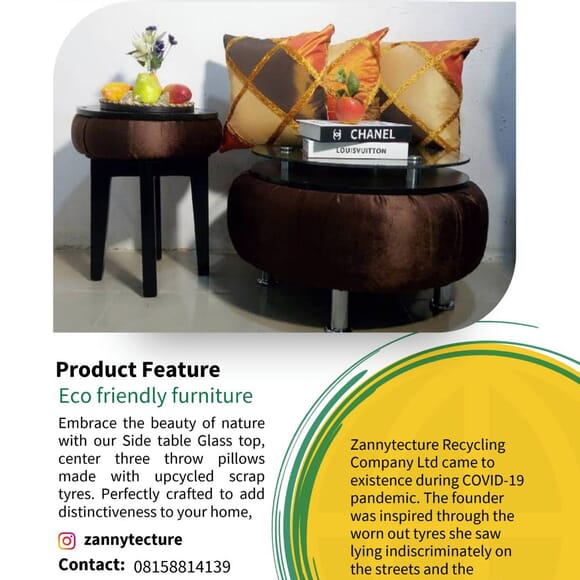 CHANEL
LOUISVUITTON

Product Feature
Eco friendly furniture

Embrace the beauty of nature with our Side table Glass top, center three throw pillows made with upcycled scrap tyres. Perfectly crafted to add distinctiveness to your home,

zannytecture

Contact: 08158814139

Zannytecture Recycling Company Ltd came to existence during COVID-19 pandemic. The founder was inspired through the worn out tyres she saw lying indiscriminately on the streets and the